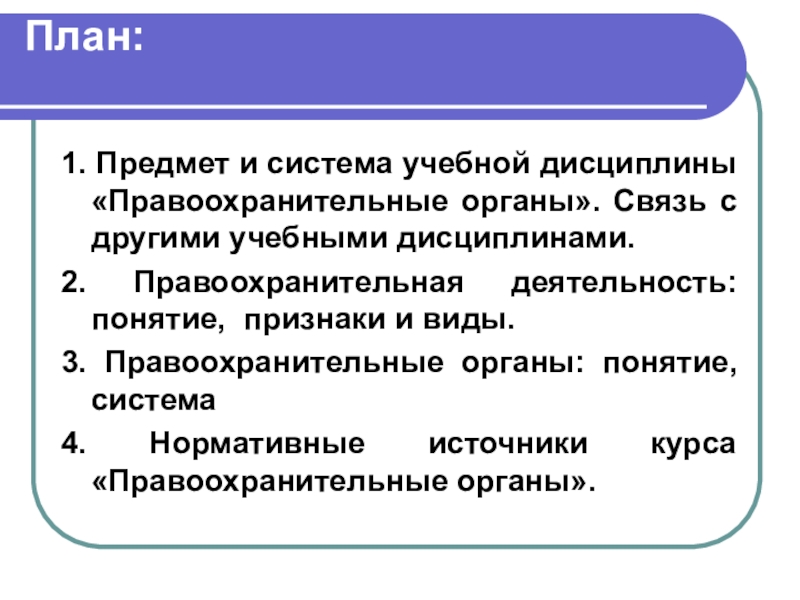 План:

1. Предмет и система учебной дисциплины «Правоохранительные органы». Связь с другими учебными дисциплинами.

2. Правоохранительная деятельность: понятие, признаки и виды.

3. Правоохранительные органы: понятие, система

4. Нормативные источники курса «Правоохранительные органы».